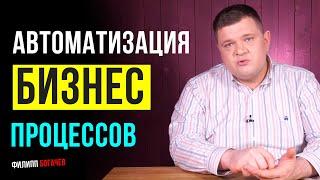 АВТОМАТИЗАЦИЯ
БИЗНЕС
ПРОЦЕССОВ

ФИЛИПП БОГАЧЕВ